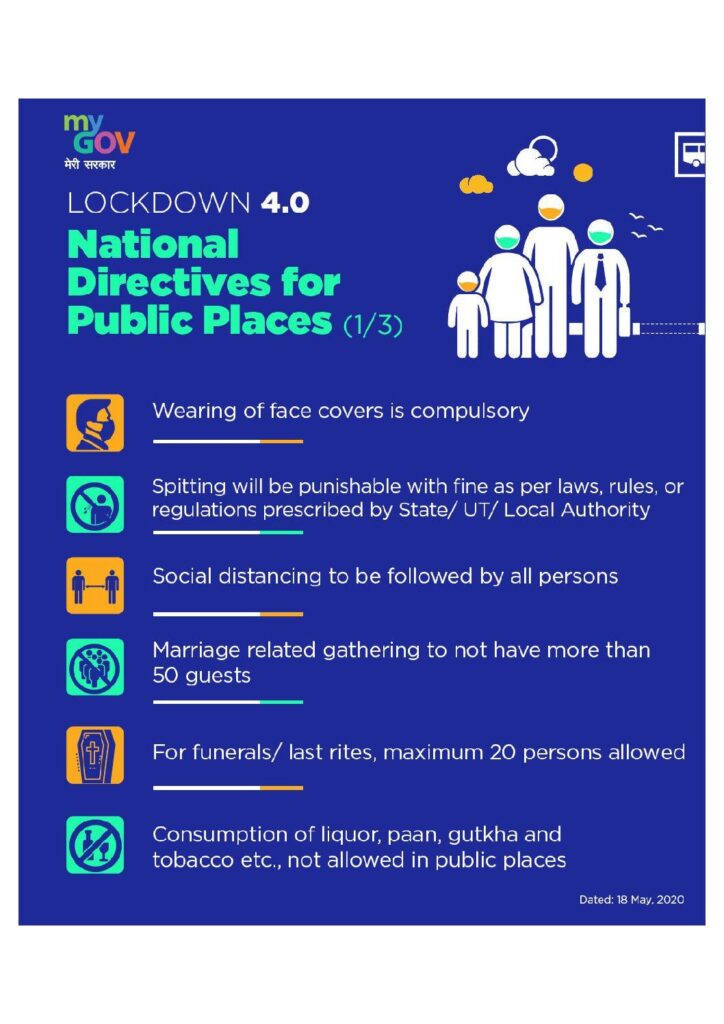 my
GOV
मेरी सरकार

LOCKDOWN 4.0

National Directives for Public Places (1/3)

Wearing of face covers is compulsory

Spitting will be punishable with fine as per laws, rules, or regulations prescribed by State/ UT/ Local Authority

Social distancing to be followed by all persons

Marriage related gathering to not have more than 50 guests

For funerals/ last rites, maximum 20 persons allowed

Consumption of liquor, paan, gutkha and tobacco etc., not allowed in public places

Dated: 18 May, 2020